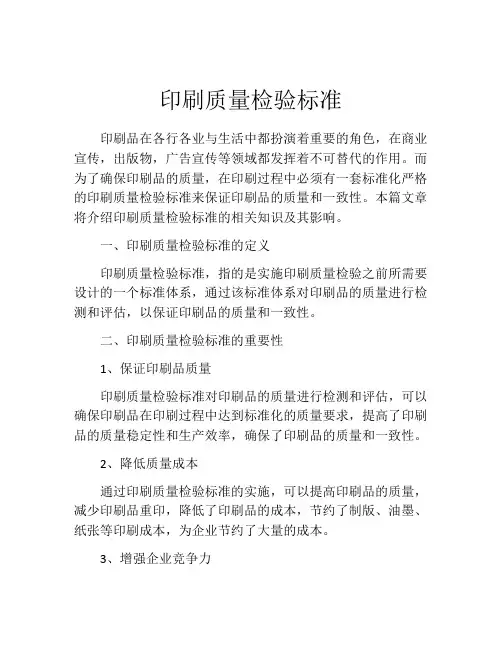 印刷质量检验标准

印刷品在各行各业与生活中都扮演着重要的角色，在商业宣传，出版物，广告宣传等领域都发挥着不可替代的作用。而为了确保印刷品的质量，在印刷过程中必须有一套标准化严格的印刷质量检验标准来保证印刷品的质量和一致性。本篇文章将介绍印刷质量检验标准的相关知识及其影响。

一、印刷质量检验标准的定义

印刷质量检验标准，指的是实施印刷质量检验之前所需要设计的一个标准体系，通过该标准体系对印刷品的质量进行检测和评估，以保证印刷品的质量和一致性。

二、印刷质量检验标准的重要性

1、保证印刷品质量

印刷质量检验标准对印刷品的质量进行检测和评估，可以确保印刷品在印刷过程中达到标准化的质量要求，提高了印刷品的质量稳定性和生产效率，确保了印刷品的质量和一致性。

2、降低质量成本

通过印刷质量检验标准的实施，可以提高印刷品的质量，减少印刷品重印，降低了印刷品的成本，节约了制版、油墨、纸张等印刷成本，为企业节约了大量的成本。

3、增强企业竞争力